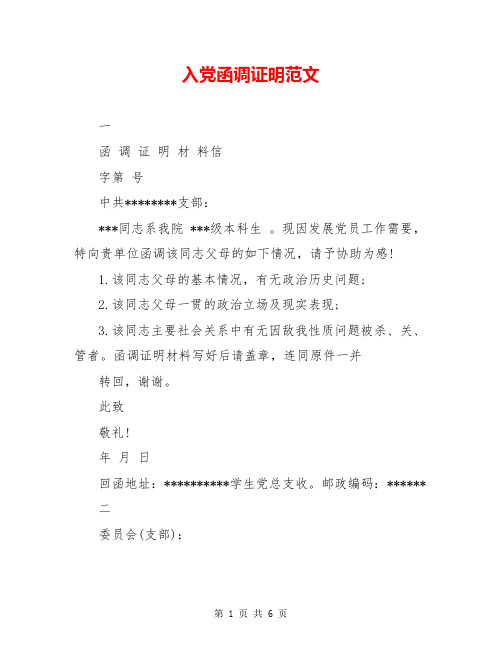 入党函调证明范文

一

函 调 证 明 材 料信

字第 号

中共********支部：

***同志系我院 ***级本科生 。现因发展党员工作需要，特向贵单位函调该同志父母的如下情况，请予协助为感！

1.该同志父母的基本情况，有无政治历史问题；

2.该同志父母一贯的政治立场及现实表现；

3.该同志主要社会关系中有无因敌我性质问题被杀、关、管者。函调证明材料写好后请盖章，连同原件一并

转回，谢谢。

此致

敬礼！

年 月 日

回函地址：**********学生党总支收。邮政编码：******

二

委员会(支部)：

第 1 页 共 6 页